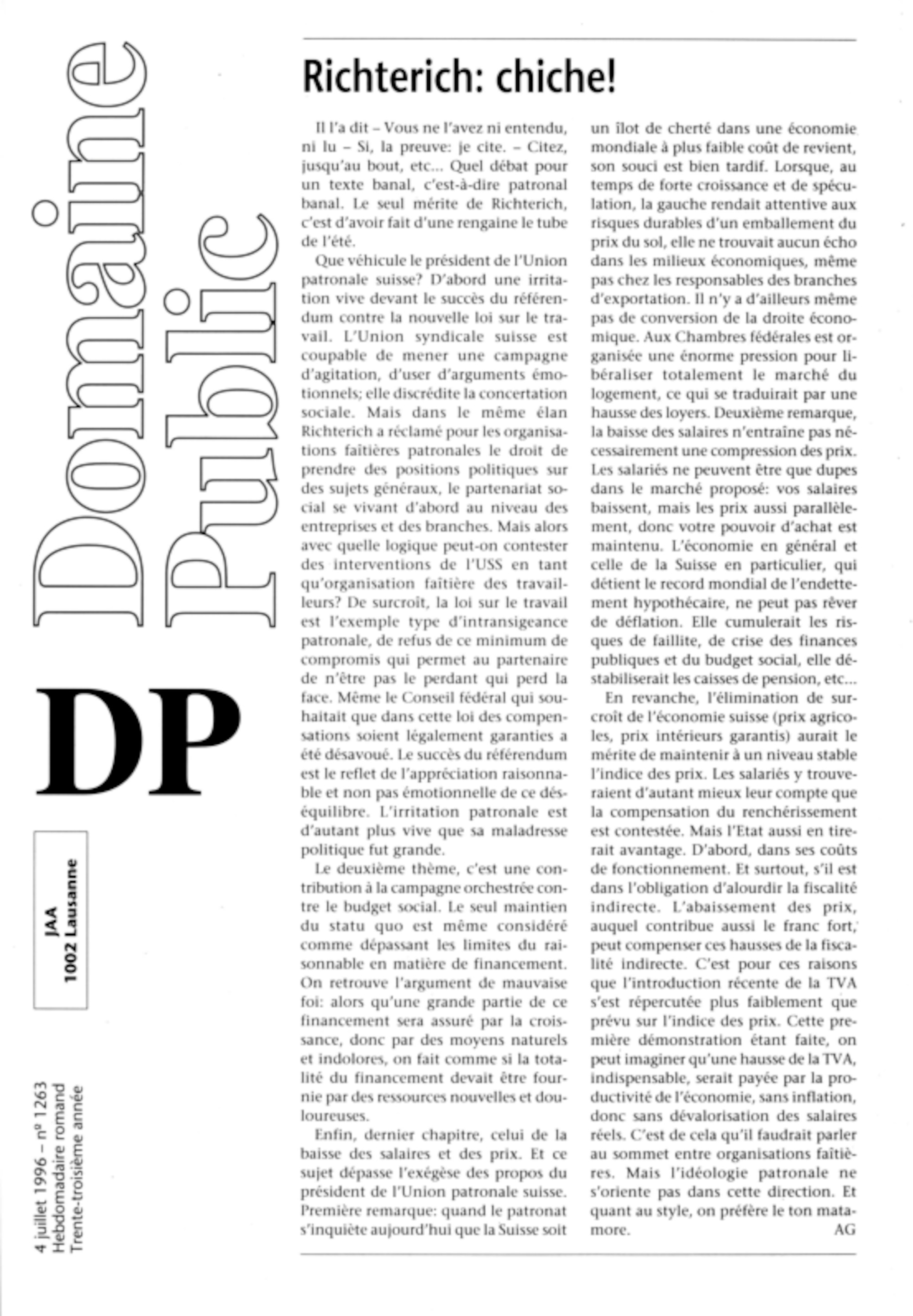 Domaine Public

DP

JAA
1002 Lausanne

4 juillet 1996 – nº 1263
Hebdomadaire romand
Trente-troisième année

Richterich: chiche!

Il l'a dit – Vous ne l'avez ni entendu, ni lu – Si, la preuve: je cite. – Citez, jusqu'au bout, etc... Quel débat pour un texte banal, c'est-à-dire patronal banal. Le seul mérite de Richterich, c'est d'avoir fait d'une rengaine le tube de l'été.

Que véhicule le président de l'Union patronale suisse? D'abord une irritation vive devant le succès du référendum contre la nouvelle loi sur le travail. L'Union syndicale suisse est coupable de mener une campagne d'agitation, d'user d'arguments émotionnels; elle discrédite la concertation sociale. Mais dans le même élan Richterich a réclamé pour les organisations faîtières patronales le droit de prendre des positions politiques sur des sujets généraux, le partenariat social se vivant d'abord au niveau des entreprises et des branches. Mais alors avec quelle logique peut-on contester des interventions de l'USS en tant qu'organisation faîtière des travailleurs? De surcroît, la loi sur le travail est l'exemple type d'intransigeance patronale, de refus de ce minimum de compromis qui permet au partenaire de n'être pas le perdant qui perd la face. Même le Conseil fédéral qui souhaitait que dans cette loi des compensations soient légalement garanties a été désavoué. Le succès du référendum est le reflet de l'appréciation raisonnable et non pas émotionnelle de ce déséquilibre. L'irritation patronale est d'autant plus vive que sa maladresse politique fut grande.

Le deuxième thème, c'est une contribution à la campagne orchestrée contre le budget social. Le seul maintien du statu quo est même considéré comme dépassant les limites du raisonnable en matière de financement. On retrouve l'argument de mauvaise foi: alors qu'une grande partie de ce financement sera assuré par la croissance, donc par des moyens naturels et indolores, on fait comme si la totalité du financement devait être fournie par des ressources nouvelles et douloureuses.

Enfin, dernier chapitre, celui de la baisse des salaires et des prix. Et ce sujet dépasse l'exégèse des propos du président de l'Union patronale suisse. Première remarque: quand le patronat s'inquiète aujourd'hui que la Suisse soit un îlot de cherté dans une économie mondiale à plus faible coût de revient, son souci est bien tardif. Lorsque, au temps de forte croissance et de spéculation, la gauche rendait attentive aux risques durables d'un emballement du prix du sol, elle ne trouvait aucun écho dans les milieux économiques, même pas chez les responsables des branches d'exportation. Il n'y a d'ailleurs même pas de conversion de la droite économique. Aux Chambres fédérales est organisée une énorme pression pour libéraliser totalement le marché du logement, ce qui se traduirait par une hausse des loyers. Deuxième remarque, la baisse des salaires n'entraîne pas nécessairement une compression des prix. Les salariés ne peuvent être que dupes dans le marché proposé: vos salaires baissent, mais les prix aussi parallèlement, donc votre pouvoir d'achat est maintenu. L'économie en général et celle de la Suisse en particulier, qui détient le record mondial de l'endettement hypothécaire, ne peut pas rêver de déflation. Elle cumulerait les risques de faillite, de crise des finances publiques et du budget social, elle déstabiliserait les caisses de pension, etc...

En revanche, l'élimination de surcroît de l'économie suisse (prix agricoles, prix intérieurs garantis) aurait le mérite de maintenir à un niveau stable l'indice des prix. Les salariés y trouveraient d'autant mieux leur compte que la compensation du renchérissement est contestée. Mais l'Etat aussi en tirerait avantage. D'abord, dans ses coûts de fonctionnement. Et surtout, s'il est dans l'obligation d'alourdir la fiscalité indirecte. L'abaissement des prix, auquel contribue aussi le franc fort, peut compenser ces hausses de la fiscalité indirecte. C'est pour ces raisons que l'introduction récente de la TVA s'est répercutée plus faiblement que prévu sur l'indice des prix. Cette première démonstration étant faite, on peut imaginer qu'une hausse de la TVA, indispensable, serait payée par la productivité de l'économie, sans inflation, donc sans dévalorisation des salaires réels. C'est de cela qu'il faudrait parler au sommet entre organisations faîtières. Mais l'idéologie patronale ne s'oriente pas dans cette direction. Et quant au style, on préfère le ton matamore.

AG